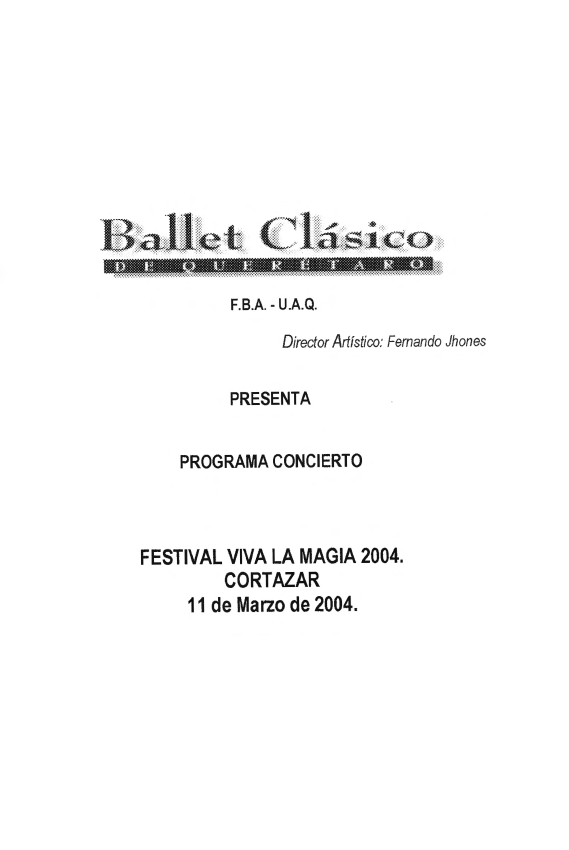 Ballet Clásico
DE QUERÉTARO

F.B.A. - U.A.Q.

Director Artístico: Fernando Jhones

PRESENTA

PROGRAMA CONCIERTO

FESTIVAL VIVA LA MAGIA 2004.
CORTAZAR
11 de Marzo de 2004.